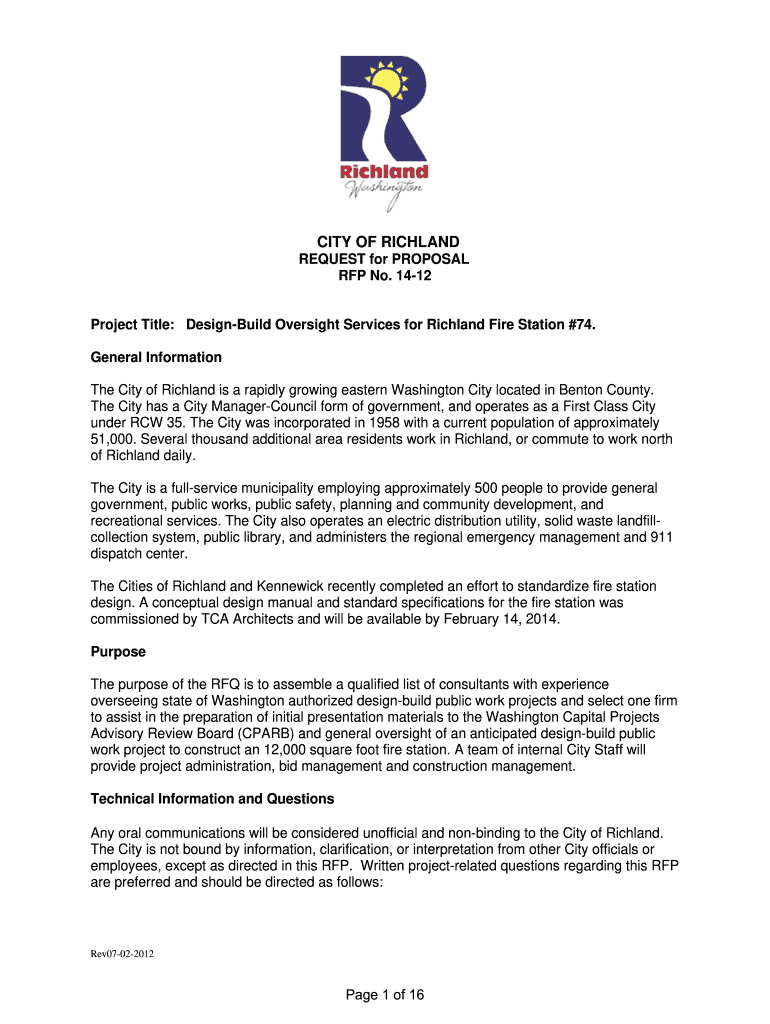 Richland
Washington

CITY OF RICHLAND
REQUEST for PROPOSAL
RFP No. 14-12

Project Title: Design-Build Oversight Services for Richland Fire Station #74.

General Information

The City of Richland is a rapidly growing eastern Washington City located in Benton County. The City has a City Manager-Council form of government, and operates as a First Class City under RCW 35. The City was incorporated in 1958 with a current population of approximately 51,000. Several thousand additional area residents work in Richland, or commute to work north of Richland daily.

The City is a full-service municipality employing approximately 500 people to provide general government, public works, public safety, planning and community development, and recreational services. The City also operates an electric distribution utility, solid waste landfill-collection system, public library, and administers the regional emergency management and 911 dispatch center.

The Cities of Richland and Kennewick recently completed an effort to standardize fire station design. A conceptual design manual and standard specifications for the fire station was commissioned by TCA Architects and will be available by February 14, 2014.

Purpose

The purpose of the RFQ is to assemble a qualified list of consultants with experience overseeing state of Washington authorized design-build public work projects and select one firm to assist in the preparation of initial presentation materials to the Washington Capital Projects Advisory Review Board (CPARB) and general oversight of an anticipated design-build public work project to construct an 12,000 square foot fire station. A team of internal City Staff will provide project administration, bid management and construction management.

Technical Information and Questions

Any oral communications will be considered unofficial and non-binding to the City of Richland. The City is not bound by information, clarification, or interpretation from other City officials or employees, except as directed in this RFP. Written project-related questions regarding this RFP are preferred and should be directed as follows:

Rev07-02-2012

Page 1 of 16